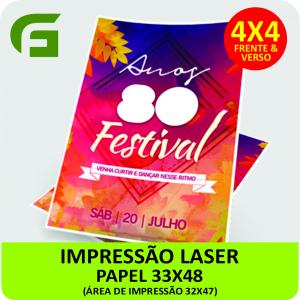 4X4
FRENTE &
VERSO

Anos
80
Festival
VENHA CURTIR E DANÇAR NESSE RITMO

SÁB | 20 | JULHO

IMPRESSÃO LASER
PAPEL 33X48
(ÁREA DE IMPRESSÃO 32X47)